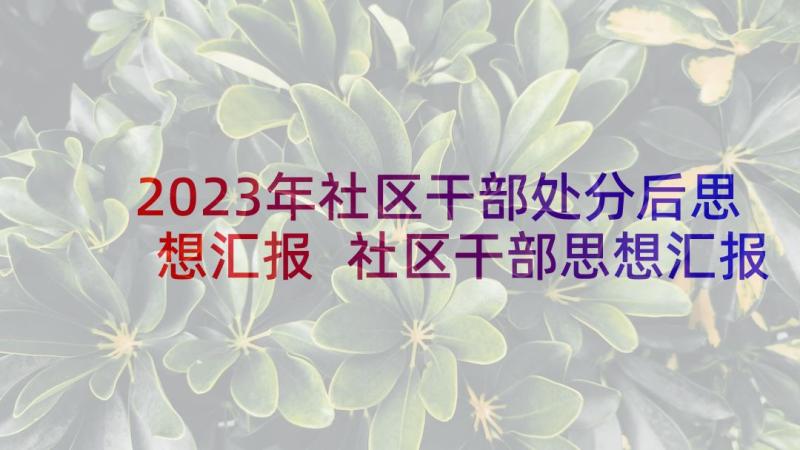 2023年社区干部处分后思想汇报 社区干部思想汇报